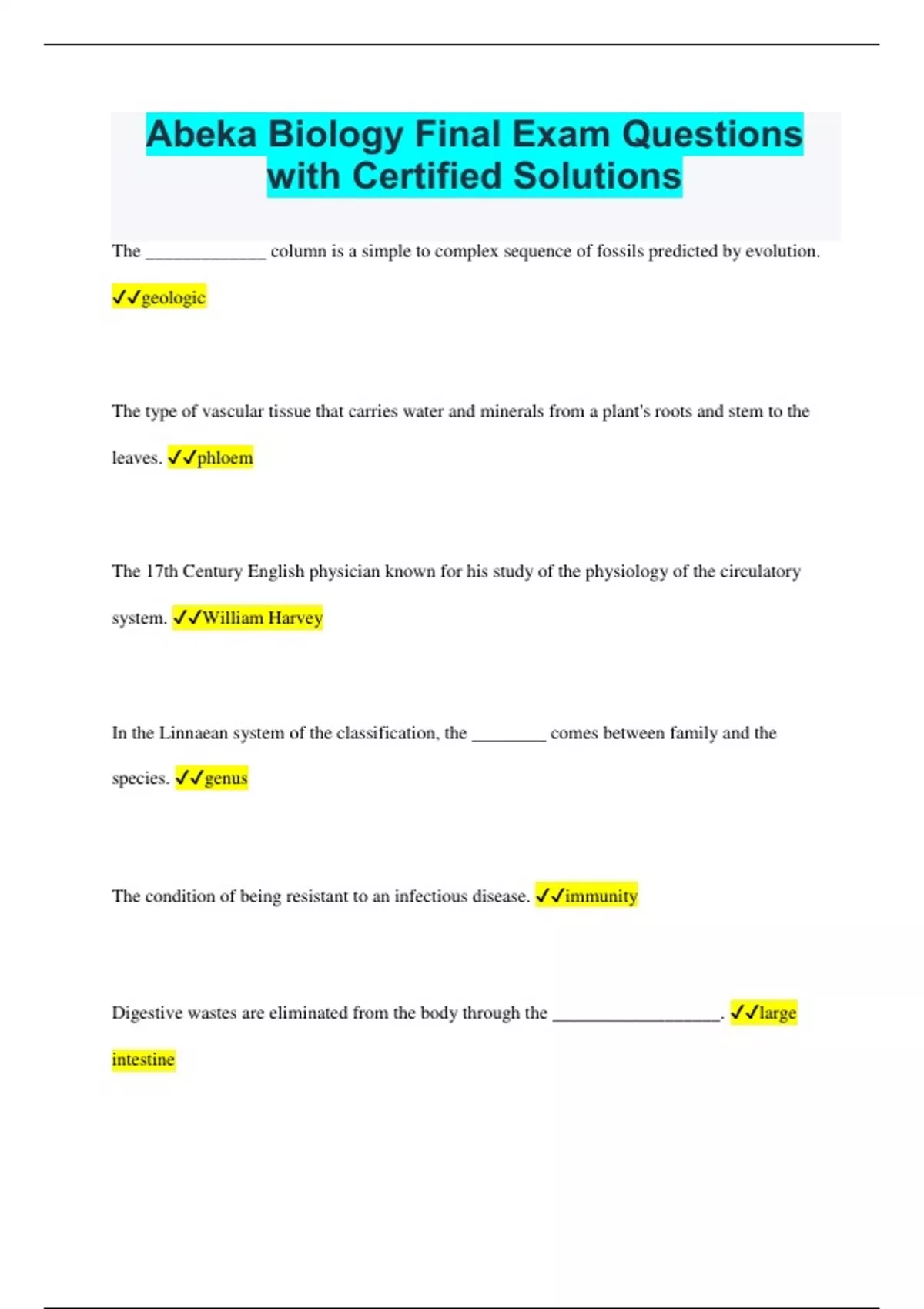 Abeka Biology Final Exam Questions with Certified Solutions

The _____________ column is a simple to complex sequence of fossils predicted by evolution. ✓✓geologic

The type of vascular tissue that carries water and minerals from a plant's roots and stem to the leaves. ✓✓phloem

The 17th Century English physician known for his study of the physiology of the circulatory system. ✓✓William Harvey

In the Linnaean system of the classification, the ________ comes between family and the species. ✓✓genus

The condition of being resistant to an infectious disease. ✓✓immunity

Digestive wastes are eliminated from the body through the __________________. ✓✓large intestine